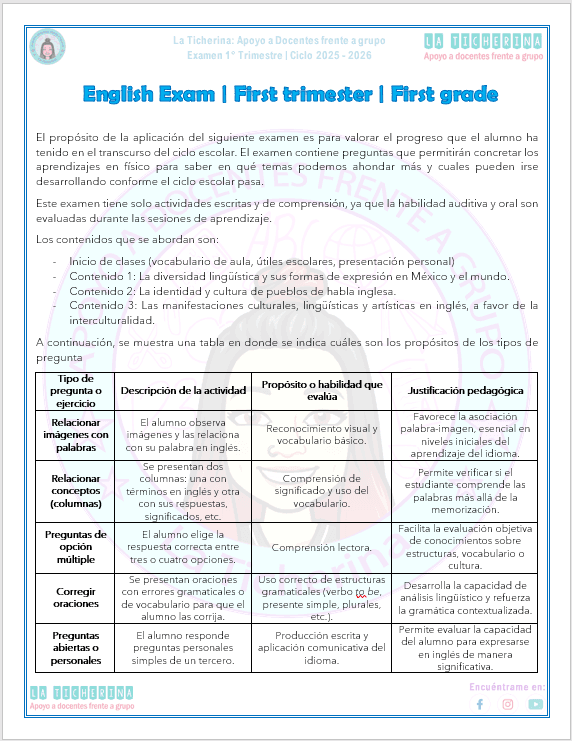 La Ticherina: Apoyo a Docentes frente a grupo
Examen 1° Trimestre | Ciclo 2025 - 2026

LA TICHERINA
Apoyo a docentes frente a grupo

English Exam | First trimester | First grade

El propósito de la aplicación del siguiente examen es para valorar el progreso que el alumno ha tenido en el transcurso del ciclo escolar. El examen contiene preguntas que permitirán concretar los aprendizajes en físico para saber en qué temas podemos ahondar más y cuales pueden irse desarrollando conforme el ciclo escolar pasa.

Este examen tiene solo actividades escritas y de comprensión, ya que la habilidad auditiva y oral son evaluadas durante las sesiones de aprendizaje.

Los contenidos que se abordan son:

- Inicio de clases (vocabulario de aula, útiles escolares, presentación personal)
- Contenido 1: La diversidad lingüística y sus formas de expresión en México y el mundo.
- Contenido 2: La identidad y cultura de pueblos de habla inglesa.
- Contenido 3: Las manifestaciones culturales, lingüísticas y artísticas en inglés, a favor de la interculturalidad.

A continuación, se muestra una tabla en donde se indica cuáles son los propósitos de los tipos de pregunta

| Tipo de pregunta o ejercicio | Descripción de la actividad | Propósito o habilidad que evalúa | Justificación pedagógica |
|---|---|---|---|
| Relacionar imágenes con palabras | El alumno observa imágenes y las relaciona con su palabra en inglés. | Reconocimiento visual y vocabulario básico. | Favorece la asociación palabra-imagen, esencial en niveles iniciales del aprendizaje del idioma. |
| Relacionar conceptos (columnas) | Se presentan dos columnas: una con términos en inglés y otra con sus respuestas, significados, etc. | Comprensión de significado y uso del vocabulario. | Permite verificar si el estudiante comprende las palabras más allá de la memorización. |
| Preguntas de opción múltiple | El alumno elige la respuesta correcta entre tres o cuatro opciones. | Comprensión lectora. | Facilita la evaluación objetiva de conocimientos sobre estructuras, vocabulario o cultura. |
| Corregir oraciones | Se presentan oraciones con errores gramaticales o de vocabulario para que el alumno las corrija. | Uso correcto de estructuras gramaticales (verbo to be, presente simple, plurales, etc.). | Desarrolla la capacidad de análisis lingüístico y refuerza la gramática contextualizada. |
| Preguntas abiertas o personales | El alumno responde preguntas personales simples de un tercero. | Producción escrita y aplicación comunicativa del idioma. | Permite evaluar la capacidad del alumno para expresarse en inglés de manera significativa. |

LA TICHERINA
Apoyo a docentes frente a grupo

Encuéntrame en: